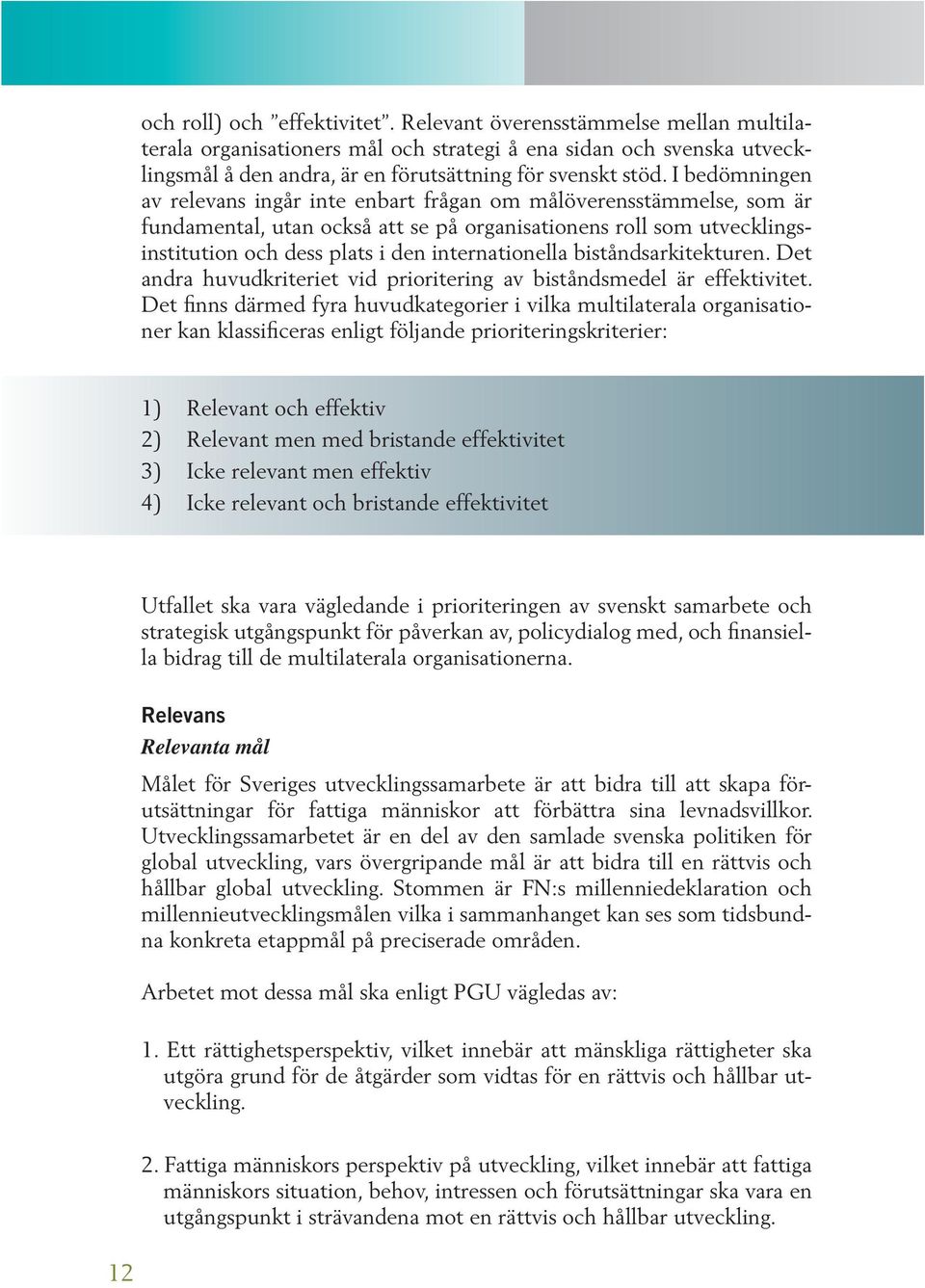 och roll) och ”effektivitet”. Relevant överensstämmelse mellan multilaterala organisationers mål och strategi å ena sidan och svenska utvecklingsmål å den andra, är en förutsättning för svenskt stöd. I bedömningen av relevans ingår inte enbart frågan om målöverensstämmelse, som är fundamental, utan också att se på organisationens roll som utvecklingsinstitution och dess plats i den internationella biståndsarkitekturen. Det andra huvudkriteriet vid prioritering av biståndsmedel är effektivitet. Det finns därmed fyra huvudkategorier i vilka multilaterala organisationer kan klassificeras enligt följande prioriteringskriterier:

1) Relevant och effektiv
2) Relevant men med bristande effektivitet
3) Icke relevant men effektiv
4) Icke relevant och bristande effektivitet

Utfallet ska vara vägledande i prioriteringen av svenskt samarbete och strategisk utgångspunkt för påverkan av, policydialog med, och finansiella bidrag till de multilaterala organisationerna.

Relevans

Relevanta mål

Målet för Sveriges utvecklingssamarbete är att bidra till att skapa förutsättningar för fattiga människor att förbättra sina levnadsvillkor. Utvecklingssamarbetet är en del av den samlade svenska politiken för global utveckling, vars övergripande mål är att bidra till en rättvis och hållbar global utveckling. Stommen är FN:s millenniedeklaration och millennieutvecklingsmålen vilka i sammanhanget kan ses som tidsbundna konkreta etappmål på preciserade områden.

Arbetet mot dessa mål ska enligt PGU vägledas av:

1. Ett rättighetsperspektiv, vilket innebär att mänskliga rättigheter ska utgöra grund för de åtgärder som vidtas för en rättvis och hållbar utveckling.

2. Fattiga människors perspektiv på utveckling, vilket innebär att fattiga människors situation, behov, intressen och förutsättningar ska vara en utgångspunkt i strävandena mot en rättvis och hållbar utveckling.

12